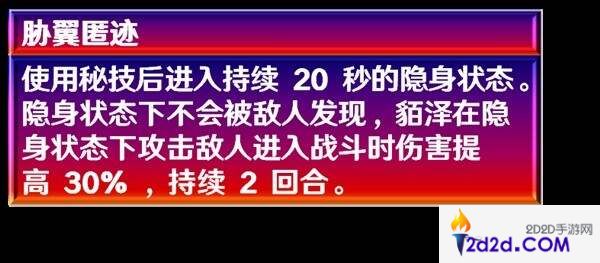 胁翼匿迹

使用秘技后进入持续 20 秒的隐身状态。隐身状态下不会被敌人发现，貊泽在隐身状态下攻击敌人进入战斗时伤害提高 30% ，持续 2 回合。

2D2D手游网
2d2d.COM